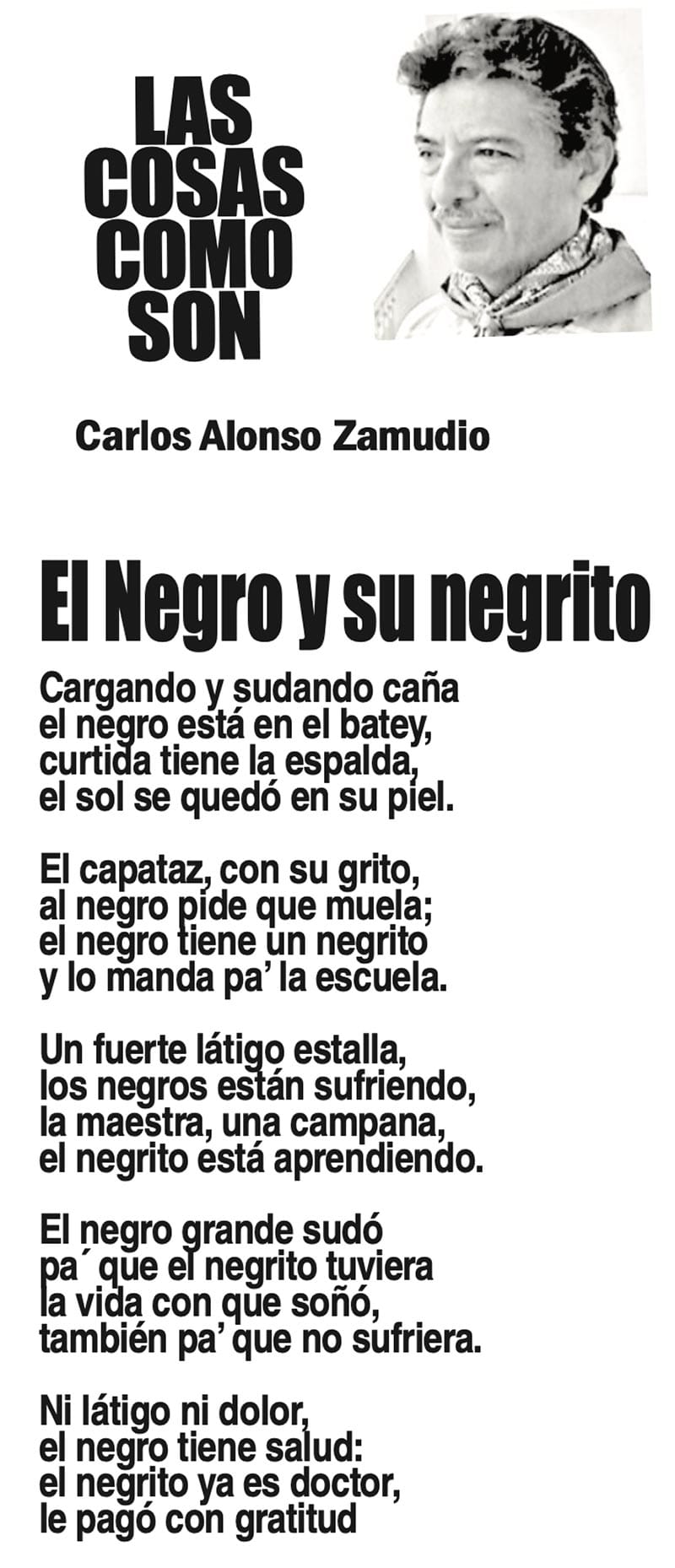 LAS
COSAS
COMO
SON

Carlos Alonso Zamudio

El Negro y su negrito

Cargando y sudando caña
el negro está en el batey,
curtida tiene la espalda,
el sol se quedó en su piel.

El capataz, con su grito,
al negro pide que muela;
el negro tiene un negrito
y lo manda pa' la escuela.

Un fuerte látigo estalla,
los negros están sufriendo,
la maestra, una campana,
el negrito está aprendiendo.

El negro grande sudó
pa´ que el negrito tuviera
la vida con que soñó,
también pa' que no sufriera.

Ni látigo ni dolor,
el negro tiene salud:
el negrito ya es doctor,
le pagó con gratitud